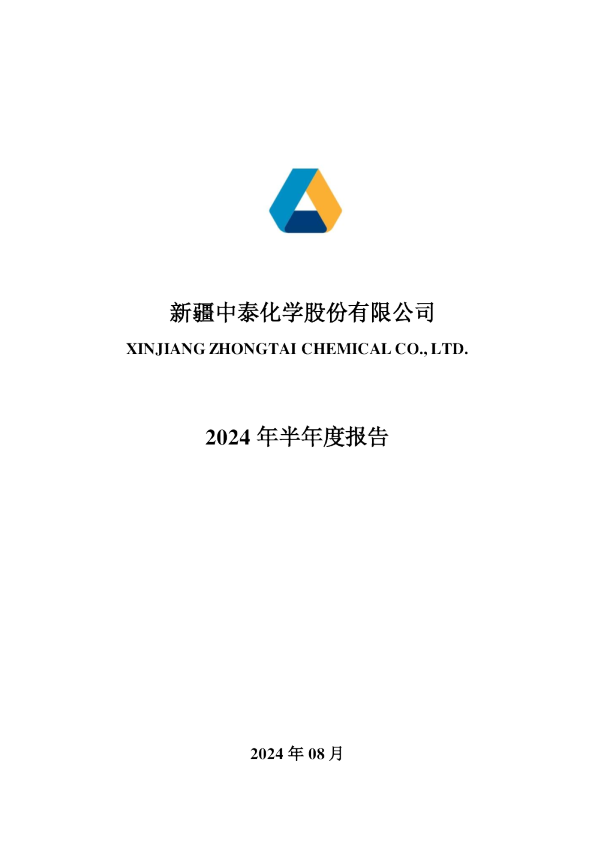 新疆中泰化学股份有限公司
XINJIANG ZHONGTAI CHEMICAL CO., LTD.

2024 年半年度报告

2024 年 08 月